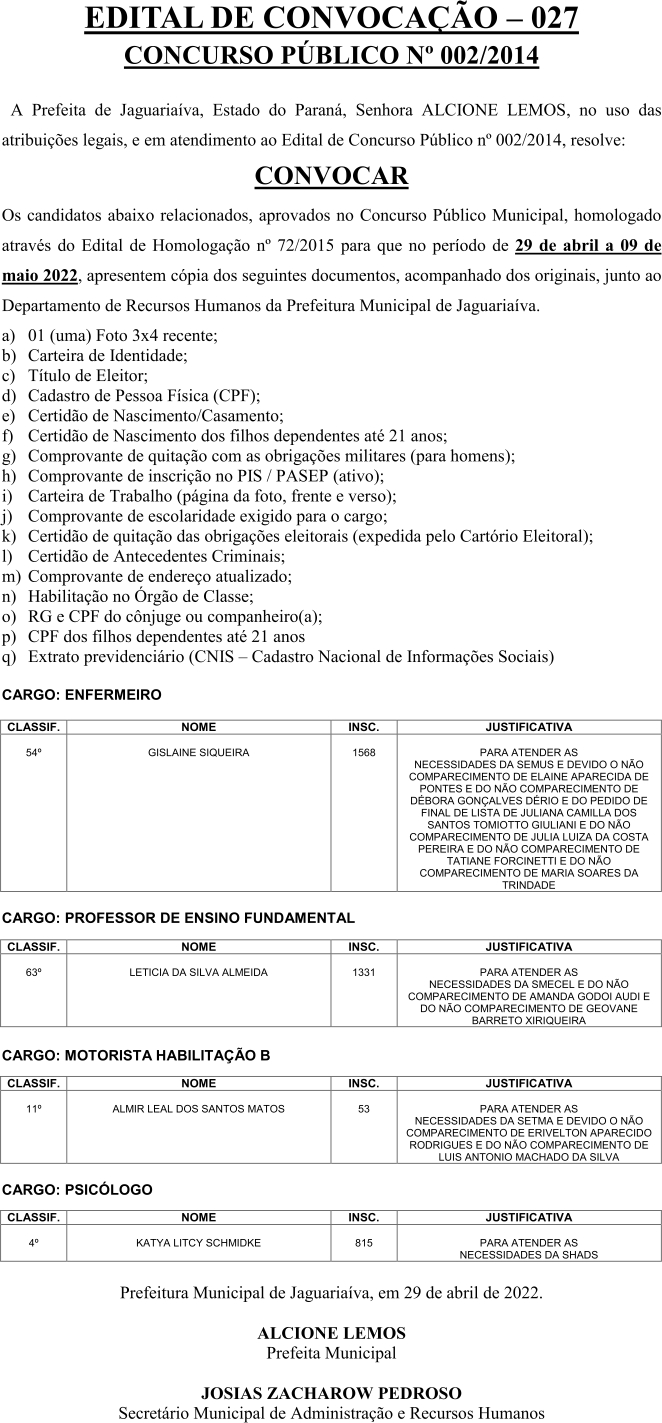 EDITAL DE CONVOCAÇÃO – 027
CONCURSO PÚBLICO Nº 002/2014

A Prefeita de Jaguariaíva, Estado do Paraná, Senhora ALCIONE LEMOS, no uso das atribuições legais, e em atendimento ao Edital de Concurso Público nº 002/2014, resolve:

CONVOCAR

Os candidatos abaixo relacionados, aprovados no Concurso Público Municipal, homologado através do Edital de Homologação nº 72/2015 para que no período de 29 de abril a 09 de maio 2022, apresentem cópia dos seguintes documentos, acompanhado dos originais, junto ao Departamento de Recursos Humanos da Prefeitura Municipal de Jaguariaíva.

a) 01 (uma) Foto 3x4 recente;
b) Carteira de Identidade;
c) Título de Eleitor;
d) Cadastro de Pessoa Física (CPF);
e) Certidão de Nascimento/Casamento;
f) Certidão de Nascimento dos filhos dependentes até 21 anos;
g) Comprovante de quitação com as obrigações militares (para homens);
h) Comprovante de inscrição no PIS / PASEP (ativo);
i) Carteira de Trabalho (página da foto, frente e verso);
j) Comprovante de escolaridade exigido para o cargo;
k) Certidão de quitação das obrigações eleitorais (expedida pelo Cartório Eleitoral);
l) Certidão de Antecedentes Criminais;
m) Comprovante de endereço atualizado;
n) Habilitação no Órgão de Classe;
o) RG e CPF do cônjuge ou companheiro(a);
p) CPF dos filhos dependentes até 21 anos
q) Extrato previdenciário (CNIS – Cadastro Nacional de Informações Sociais)

CARGO: ENFERMEIRO

| CLASSIF. | NOME | INSC. | JUSTIFICATIVA |
|---|---|---|---|
| 54º | GISLAINE SIQUEIRA | 1568 | PARA ATENDER AS NECESSIDADES DA SEMUS E DEVIDO O NÃO COMPARECIMENTO DE ELAINE APARECIDA DE PONTES E DO NÃO COMPARECIMENTO DE DÉBORA GONÇALVES DÉRIO E DO PEDIDO DE FINAL DE LISTA DE JULIANA CAMILLA DOS SANTOS TOMIOTTO GIULIANI E DO NÃO COMPARECIMENTO DE JULIA LUIZA DA COSTA PEREIRA E DO NÃO COMPARECIMENTO DE TATIANE FORCINETTI E DO NÃO COMPARECIMENTO DE MARIA SOARES DA TRINDADE |

CARGO: PROFESSOR DE ENSINO FUNDAMENTAL

| CLASSIF. | NOME | INSC. | JUSTIFICATIVA |
|---|---|---|---|
| 63º | LETICIA DA SILVA ALMEIDA | 1331 | PARA ATENDER AS NECESSIDADES DA SMECEL E DO NÃO COMPARECIMENTO DE AMANDA GODOI AUDI E DO NÃO COMPARECIMENTO DE GEOVANE BARRETO XIRIQUEIRA |

CARGO: MOTORISTA HABILITAÇÃO B

| CLASSIF. | NOME | INSC. | JUSTIFICATIVA |
|---|---|---|---|
| 11º | ALMIR LEAL DOS SANTOS MATOS | 53 | PARA ATENDER AS NECESSIDADES DA SETMA E DEVIDO O NÃO COMPARECIMENTO DE ERIVELTON APARECIDO RODRIGUES E DO NÃO COMPARECIMENTO DE LUIS ANTONIO MACHADO DA SILVA |

CARGO: PSICÓLOGO

| CLASSIF. | NOME | INSC. | JUSTIFICATIVA |
|---|---|---|---|
| 4º | KATYA LITCY SCHMIDKE | 815 | PARA ATENDER AS NECESSIDADES DA SHADS |

Prefeitura Municipal de Jaguariaíva, em 29 de abril de 2022.

ALCIONE LEMOS
Prefeita Municipal

JOSIAS ZACHAROW PEDROSO
Secretário Municipal de Administração e Recursos Humanos